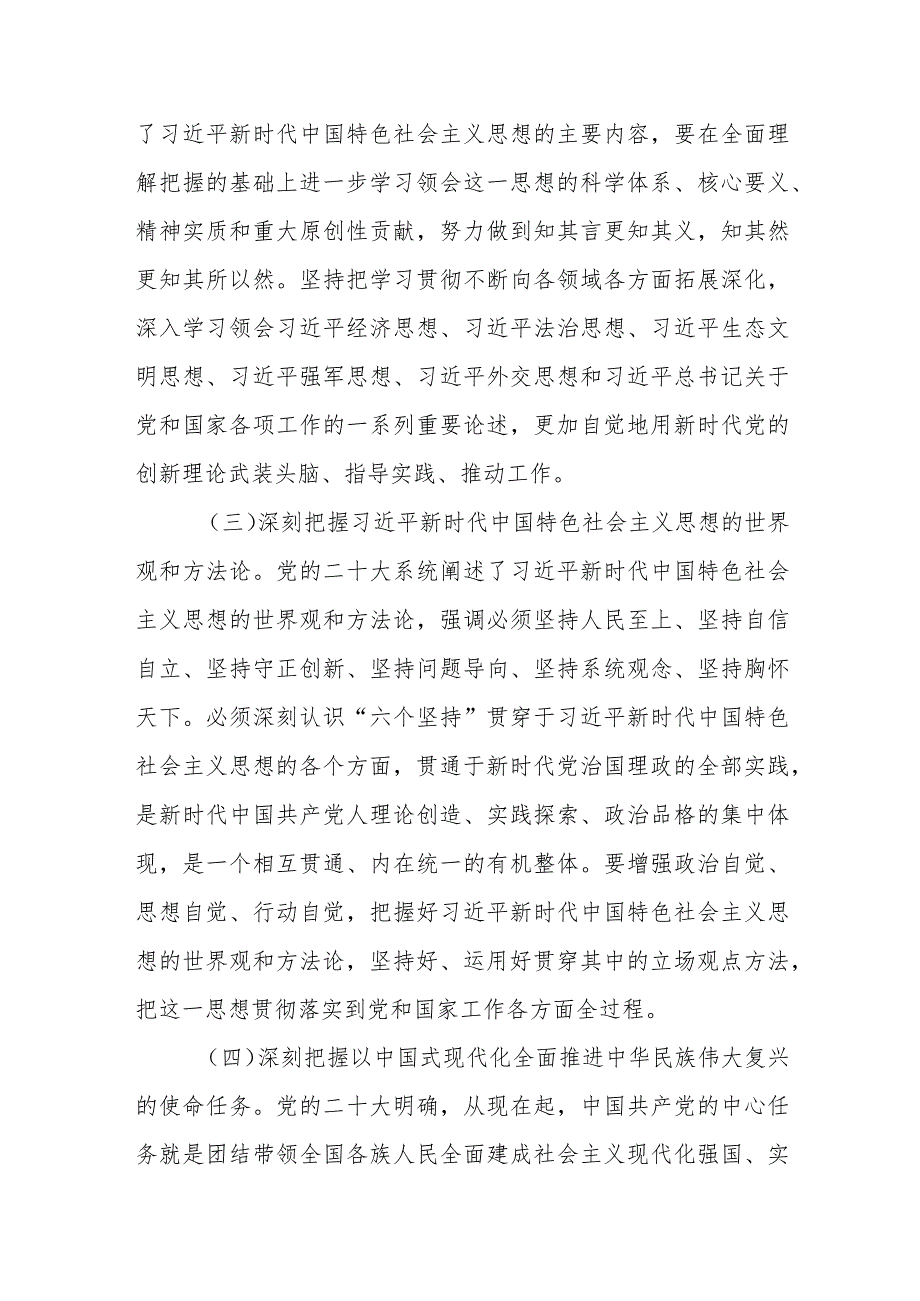 了习近平新时代中国特色社会主义思想的主要内容，要在全面理解把握的基础上进一步学习领会这一思想的科学体系、核心要义、精神实质和重大原创性贡献，努力做到知其言更知其义，知其然更知其所以然。坚持把学习贯彻不断向各领域各方面拓展深化，深入学习领会习近平经济思想、习近平法治思想、习近平生态文明思想、习近平强军思想、习近平外交思想和习近平总书记关于党和国家各项工作的一系列重要论述，更加自觉地用新时代党的创新理论武装头脑、指导实践、推动工作。

（三）深刻把握习近平新时代中国特色社会主义思想的世界观和方法论。党的二十大系统阐述了习近平新时代中国特色社会主义思想的世界观和方法论，强调必须坚持人民至上、坚持自信自立、坚持守正创新、坚持问题导向、坚持系统观念、坚持胸怀天下。必须深刻认识“六个坚持”贯穿于习近平新时代中国特色社会主义思想的各个方面，贯通于新时代党治国理政的全部实践，是新时代中国共产党人理论创造、实践探索、政治品格的集中体现，是一个相互贯通、内在统一的有机整体。要增强政治自觉、思想自觉、行动自觉，把握好习近平新时代中国特色社会主义思想的世界观和方法论，坚持好、运用好贯穿其中的立场观点方法，把这一思想贯彻落实到党和国家工作各方面全过程。

（四）深刻把握以中国式现代化全面推进中华民族伟大复兴的使命任务。党的二十大明确，从现在起，中国共产党的中心任务就是团结带领全国各族人民全面建成社会主义现代化强国、实